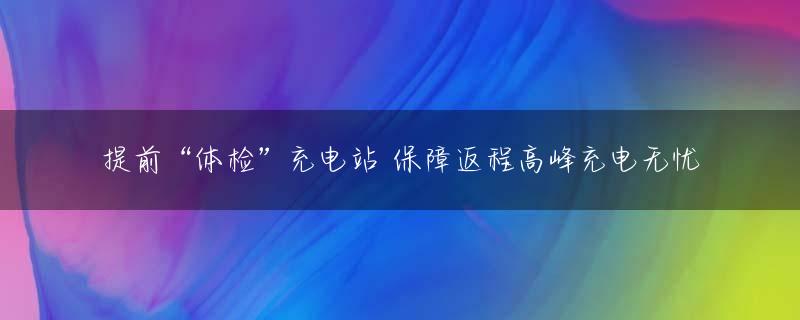 提前“体检”充电站 保障返程高峰充电无忧